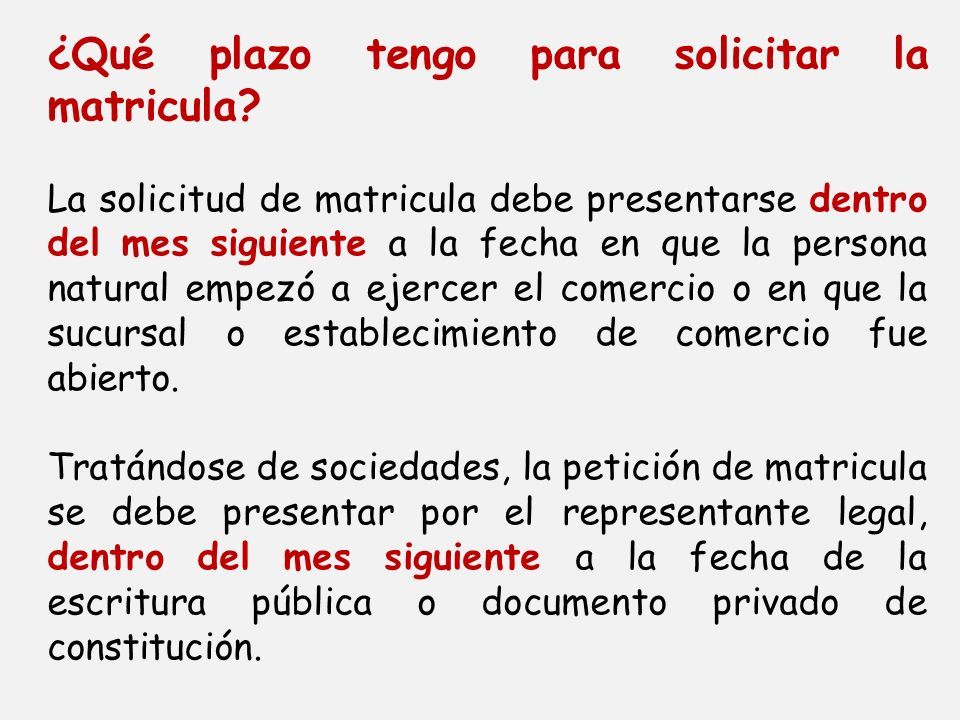 ¿Qué plazo tengo para solicitar la matricula?

La solicitud de matricula debe presentarse dentro del mes siguiente a la fecha en que la persona natural empezó a ejercer el comercio o en que la sucursal o establecimiento de comercio fue abierto.

Tratándose de sociedades, la petición de matricula se debe presentar por el representante legal, dentro del mes siguiente a la fecha de la escritura pública o documento privado de constitución.